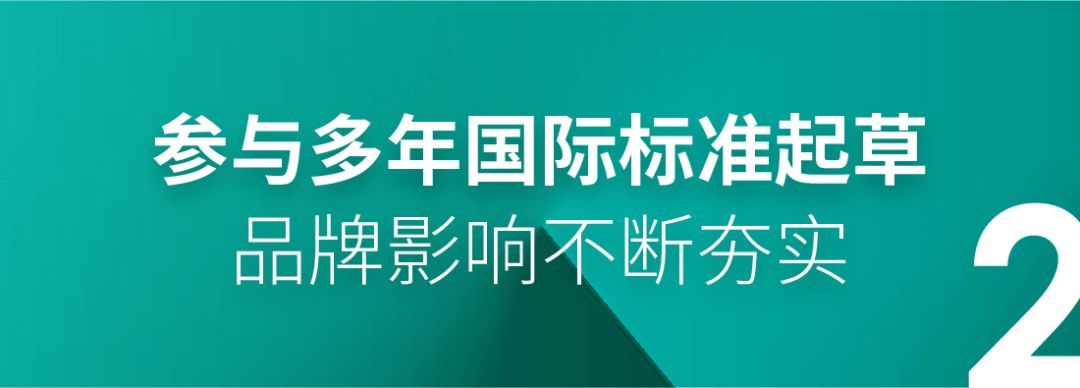 参与多年国际标准起草
品牌影响不断夯实

2